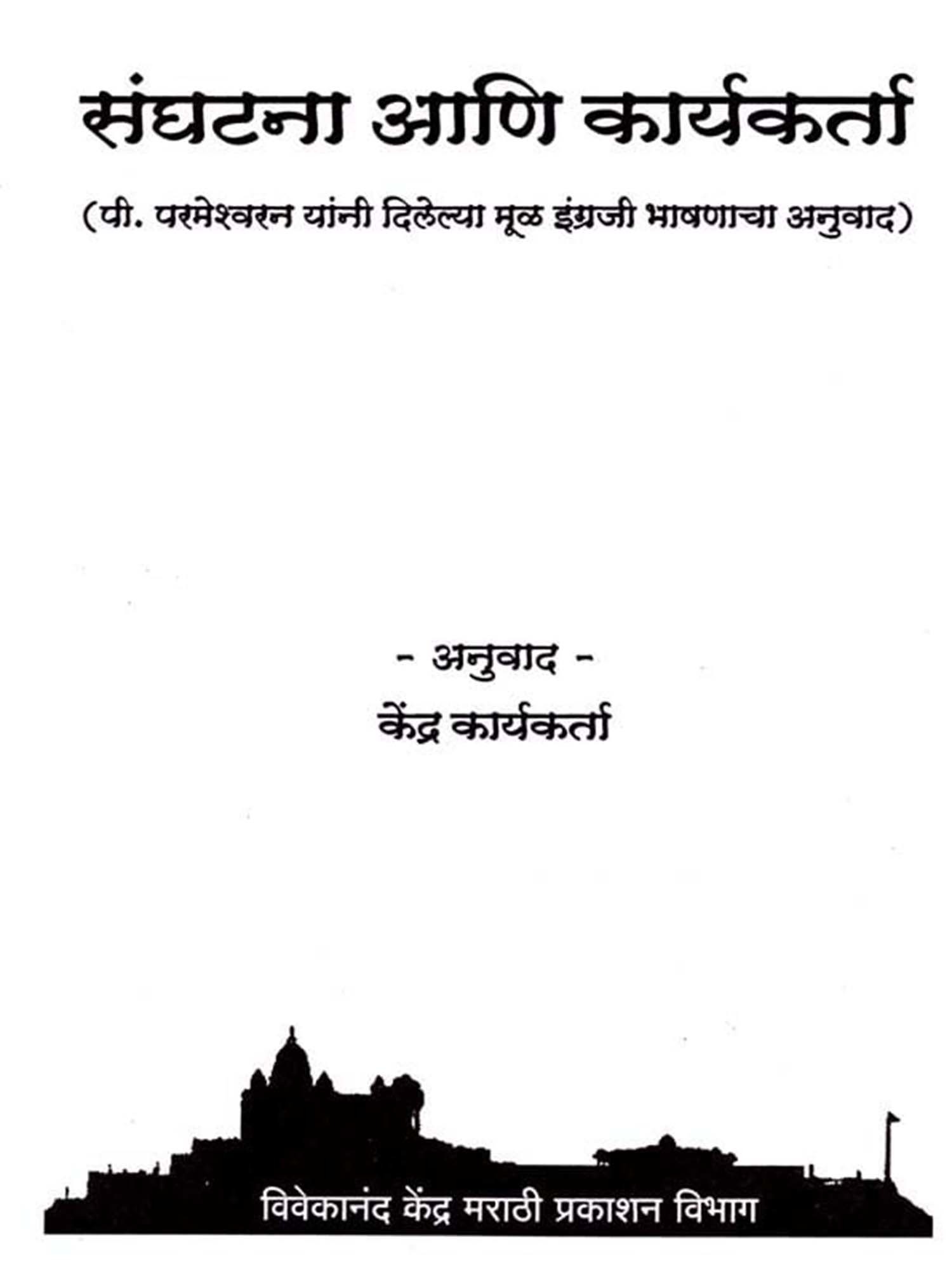 संघटना आणि कार्यकर्ता

(पी. परमेश्वरन यांनी दिलेल्या मूळ इंग्रजी भाषणाचा अनुवाद)

- अनुवाद -
केंद्र कार्यकर्ता

विवेकानंद केंद्र मराठी प्रकाशन विभाग